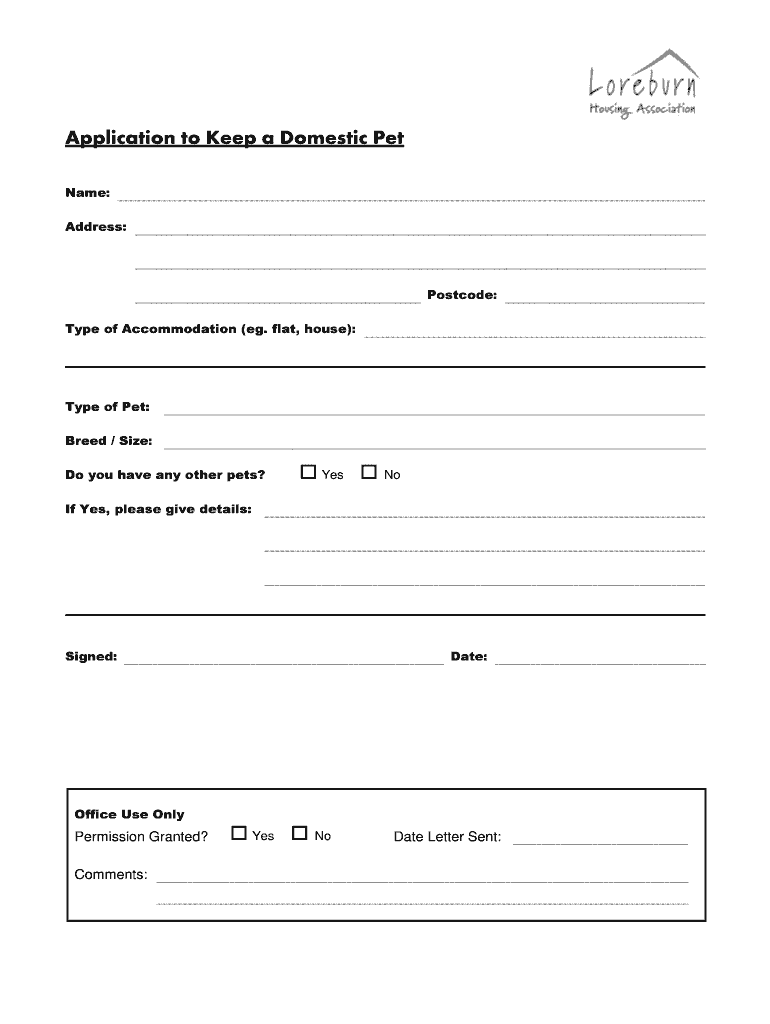 Loreburn
Housing Association

Application to Keep a Domestic Pet

Name:

Address:

Postcode:

Type of Accommodation (eg. flat, house):

Type of Pet:

Breed / Size:

Do you have any other pets? ☐ Yes ☐ No

If Yes, please give details:

Signed: Date:

Office Use Only
Permission Granted? ☐ Yes ☐ No Date Letter Sent:

Comments: